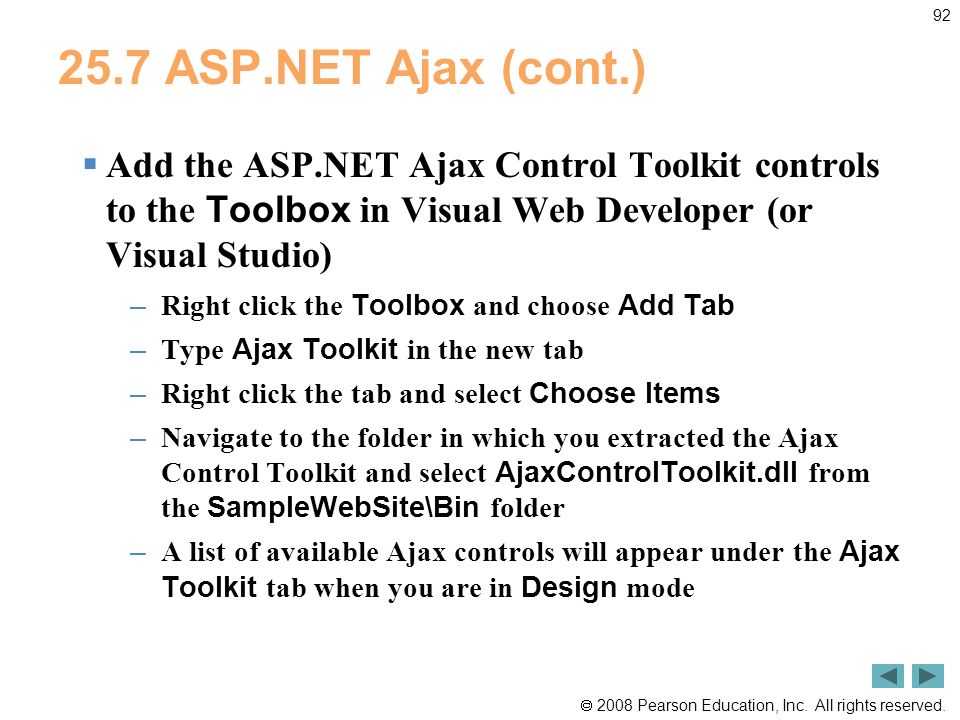 92

25.7 ASP.NET Ajax (cont.)

▪ Add the ASP.NET Ajax Control Toolkit controls to the Toolbox in Visual Web Developer (or Visual Studio)

– Right click the Toolbox and choose Add Tab

– Type Ajax Toolkit in the new tab

– Right click the tab and select Choose Items

– Navigate to the folder in which you extracted the Ajax Control Toolkit and select AjaxControlToolkit.dll from the SampleWebSite\Bin folder

– A list of available Ajax controls will appear under the Ajax Toolkit tab when you are in Design mode

© 2008 Pearson Education, Inc. All rights reserved.